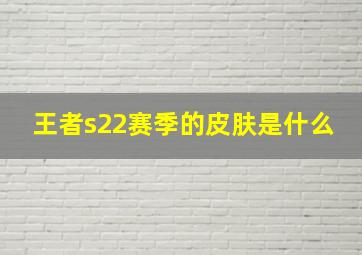 王者s22赛季的皮肤是什么